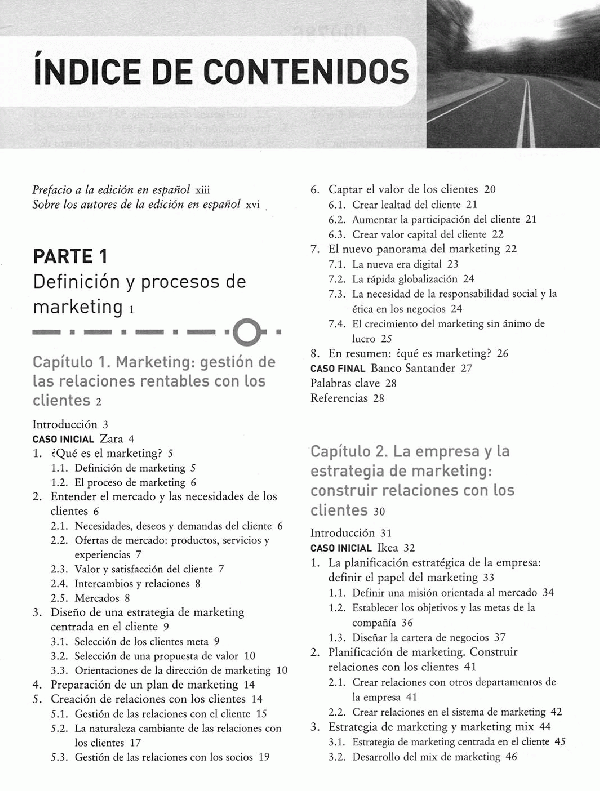 ÍNDICE DE CONTENIDOS

Prefacio a la edición en español xiii
Sobre los autores de la edición en español xvi

PARTE 1
Definición y procesos de marketing 1

Capítulo 1. Marketing: gestión de las relaciones rentables con los clientes 2

Introducción 3
CASO INICIAL Zara 4
1. ¿Qué es el marketing? 5
1.1. Definición de marketing 5
1.2. El proceso de marketing 6
2. Entender el mercado y las necesidades de los clientes 6
2.1. Necesidades, deseos y demandas del cliente 6
2.2. Ofertas de mercado: productos, servicios y experiencias 7
2.3. Valor y satisfacción del cliente 7
2.4. Intercambios y relaciones 8
2.5. Mercados 8
3. Diseño de una estrategia de marketing centrada en el cliente 9
3.1. Selección de los clientes meta 9
3.2. Selección de una propuesta de valor 10
3.3. Orientaciones de la dirección de marketing 10
4. Preparación de un plan de marketing 14
5. Creación de relaciones con los clientes 14
5.1. Gestión de las relaciones con el cliente 15
5.2. La naturaleza cambiante de las relaciones con los clientes 17
5.3. Gestión de las relaciones con los socios 19

6. Captar el valor de los clientes 20
6.1. Crear lealtad del cliente 21
6.2. Aumentar la participación del cliente 21
6.3. Crear valor capital del cliente 22
7. El nuevo panorama del marketing 22
7.1. La nueva era digital 23
7.2. La rápida globalización 24
7.3. La necesidad de la responsabilidad social y la ética en los negocios 24
7.4. El crecimiento del marketing sin ánimo de lucro 25
8. En resumen: ¿qué es marketing? 26
CASO FINAL Banco Santander 27
Palabras clave 28
Referencias 28

Capítulo 2. La empresa y la estrategia de marketing: construir relaciones con los clientes 30

Introducción 31
CASO INICIAL Ikea 32
1. La planificación estratégica de la empresa: definir el papel del marketing 33
1.1. Definir una misión orientada al mercado 34
1.2. Establecer los objetivos y las metas de la compañía 36
1.3. Diseñar la cartera de negocios 37
2. Planificación de marketing. Construir relaciones con los clientes 41
2.1. Crear relaciones con otros departamentos de la empresa 41
2.2. Crear relaciones en el sistema de marketing 42
3. Estrategia de marketing y marketing mix 44
3.1. Estrategia de marketing centrada en el cliente 45
3.2. Desarrollo del mix de marketing 46